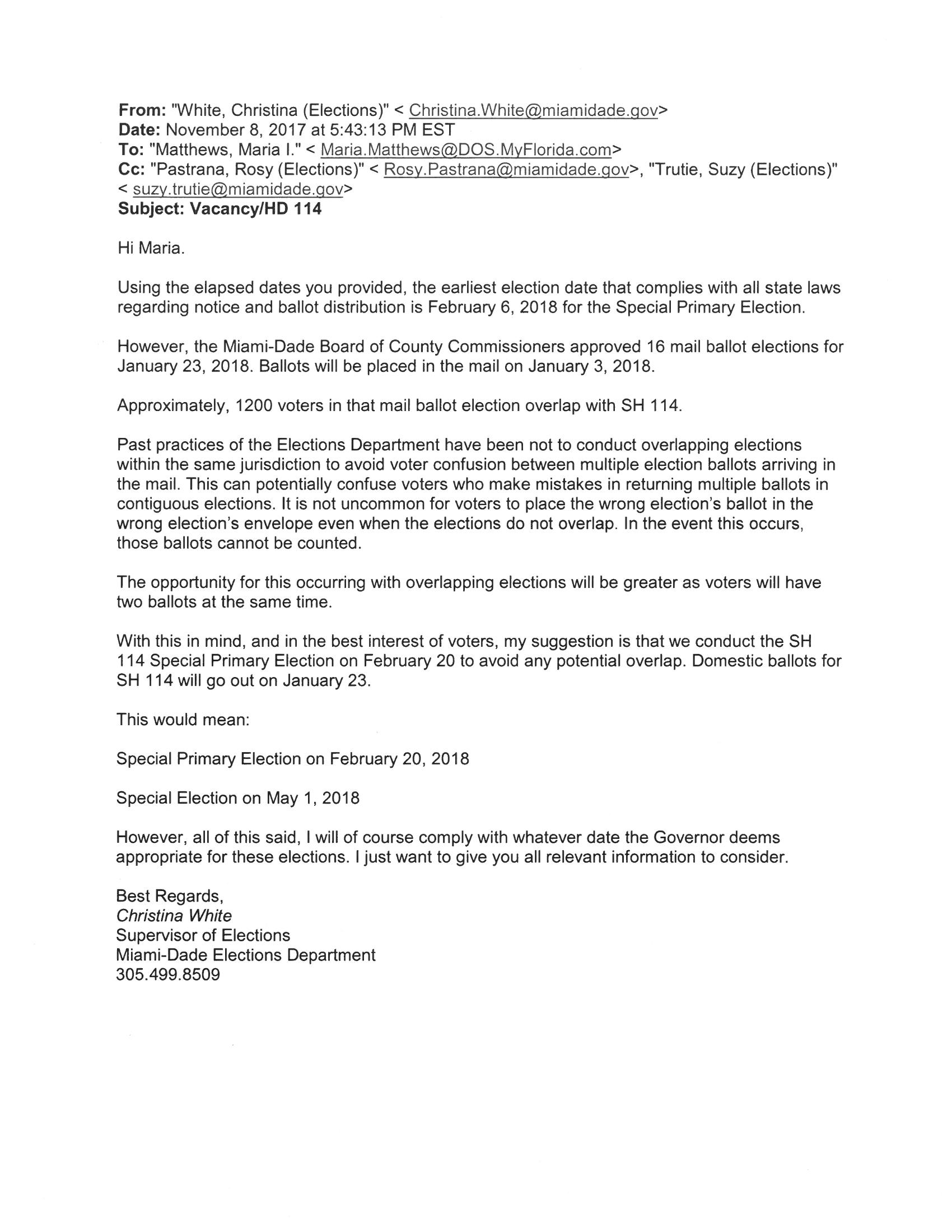 From: "White, Christina (Elections)" < Christina.White@miamidade.gov>
Date: November 8, 2017 at 5:43:13 PM EST
To: "Matthews, Maria I." < Maria.Matthews@DOS.MyFlorida.com>
Cc: "Pastrana, Rosy (Elections)" < Rosy.Pastrana@miamidade.gov>, "Trutie, Suzy (Elections)" < suzy.trutie@miamidade.gov>
Subject: Vacancy/HD 114

Hi Maria.

Using the elapsed dates you provided, the earliest election date that complies with all state laws regarding notice and ballot distribution is February 6, 2018 for the Special Primary Election.

However, the Miami-Dade Board of County Commissioners approved 16 mail ballot elections for January 23, 2018. Ballots will be placed in the mail on January 3, 2018.

Approximately, 1200 voters in that mail ballot election overlap with SH 114.

Past practices of the Elections Department have been not to conduct overlapping elections within the same jurisdiction to avoid voter confusion between multiple election ballots arriving in the mail. This can potentially confuse voters who make mistakes in returning multiple ballots in contiguous elections. It is not uncommon for voters to place the wrong election's ballot in the wrong election's envelope even when the elections do not overlap. In the event this occurs, those ballots cannot be counted.

The opportunity for this occurring with overlapping elections will be greater as voters will have two ballots at the same time.

With this in mind, and in the best interest of voters, my suggestion is that we conduct the SH 114 Special Primary Election on February 20 to avoid any potential overlap. Domestic ballots for SH 114 will go out on January 23.

This would mean:

Special Primary Election on February 20, 2018

Special Election on May 1, 2018

However, all of this said, I will of course comply with whatever date the Governor deems appropriate for these elections. I just want to give you all relevant information to consider.

Best Regards,
Christina White
Supervisor of Elections
Miami-Dade Elections Department
305.499.8509